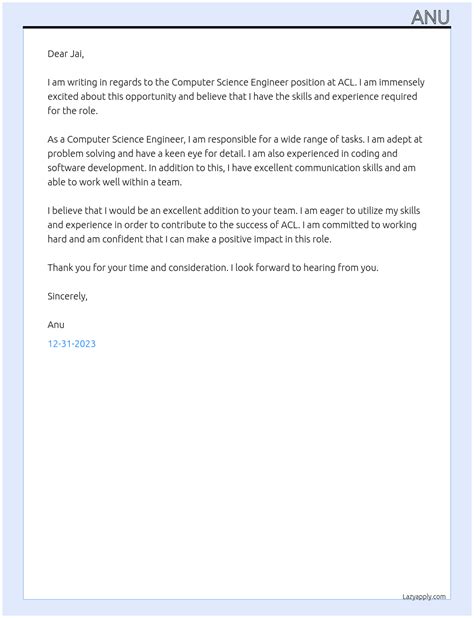 ANU

Dear Jai,

I am writing in regards to the Computer Science Engineer position at ACL. I am immensely excited about this opportunity and believe that I have the skills and experience required for the role.

As a Computer Science Engineer, I am responsible for a wide range of tasks. I am adept at problem solving and have a keen eye for detail. I am also experienced in coding and software development. In addition to this, I have excellent communication skills and am able to work well within a team.

I believe that I would be an excellent addition to your team. I am eager to utilize my skills and experience in order to contribute to the success of ACL. I am committed to working hard and am confident that I can make a positive impact in this role.

Thank you for your time and consideration. I look forward to hearing from you.

Sincerely,

Anu

12-31-2023

Lazyapply.com